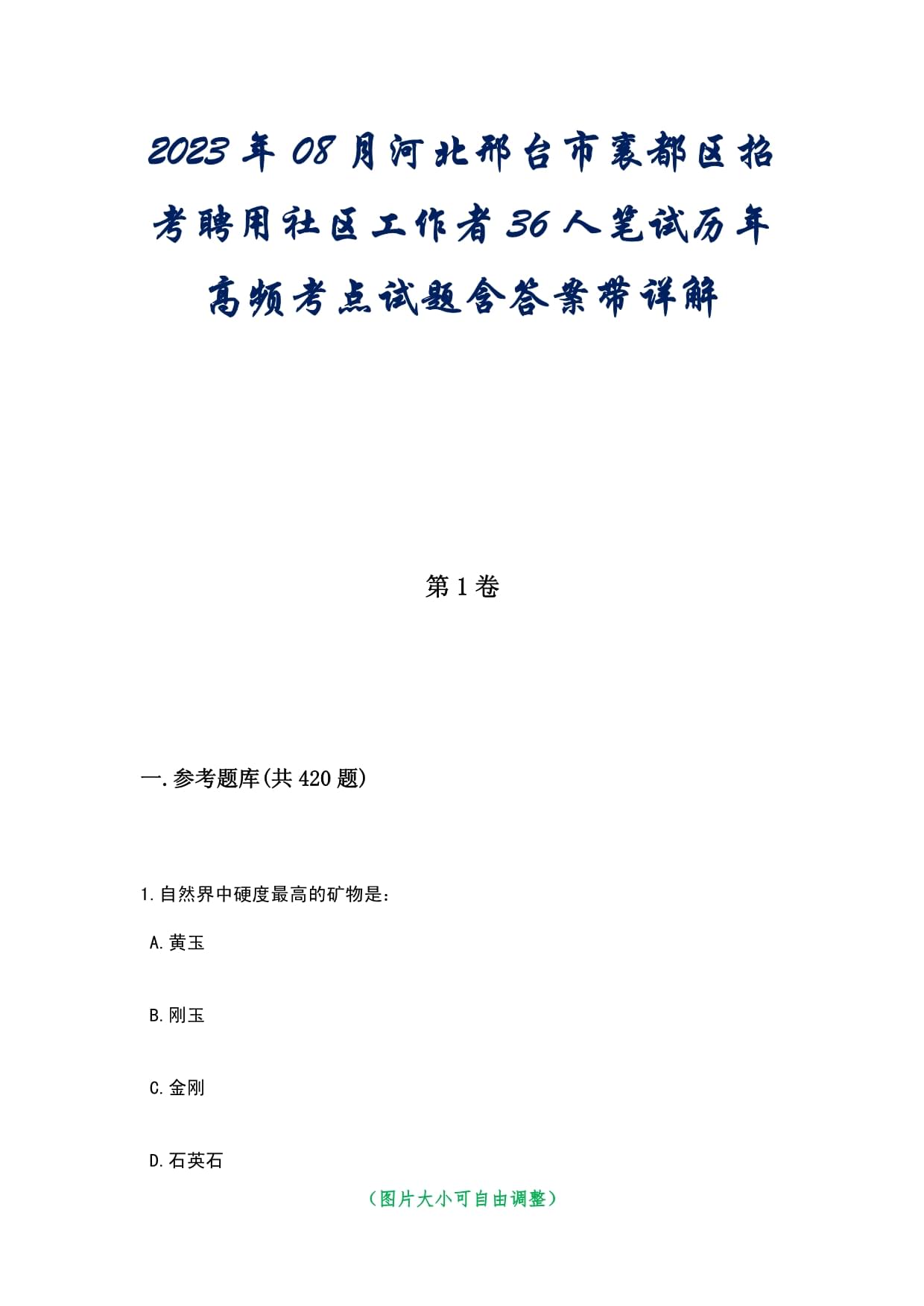 2023年08月河北邢台市襄都区招考聘用社区工作者36人笔试历年高频考点试题含答案带详解

第1卷

一.参考题库(共420题)

1.自然界中硬度最高的矿物是：

A.黄玉

B.刚玉

C.金刚

D.石英石

（图片大小可自由调整）